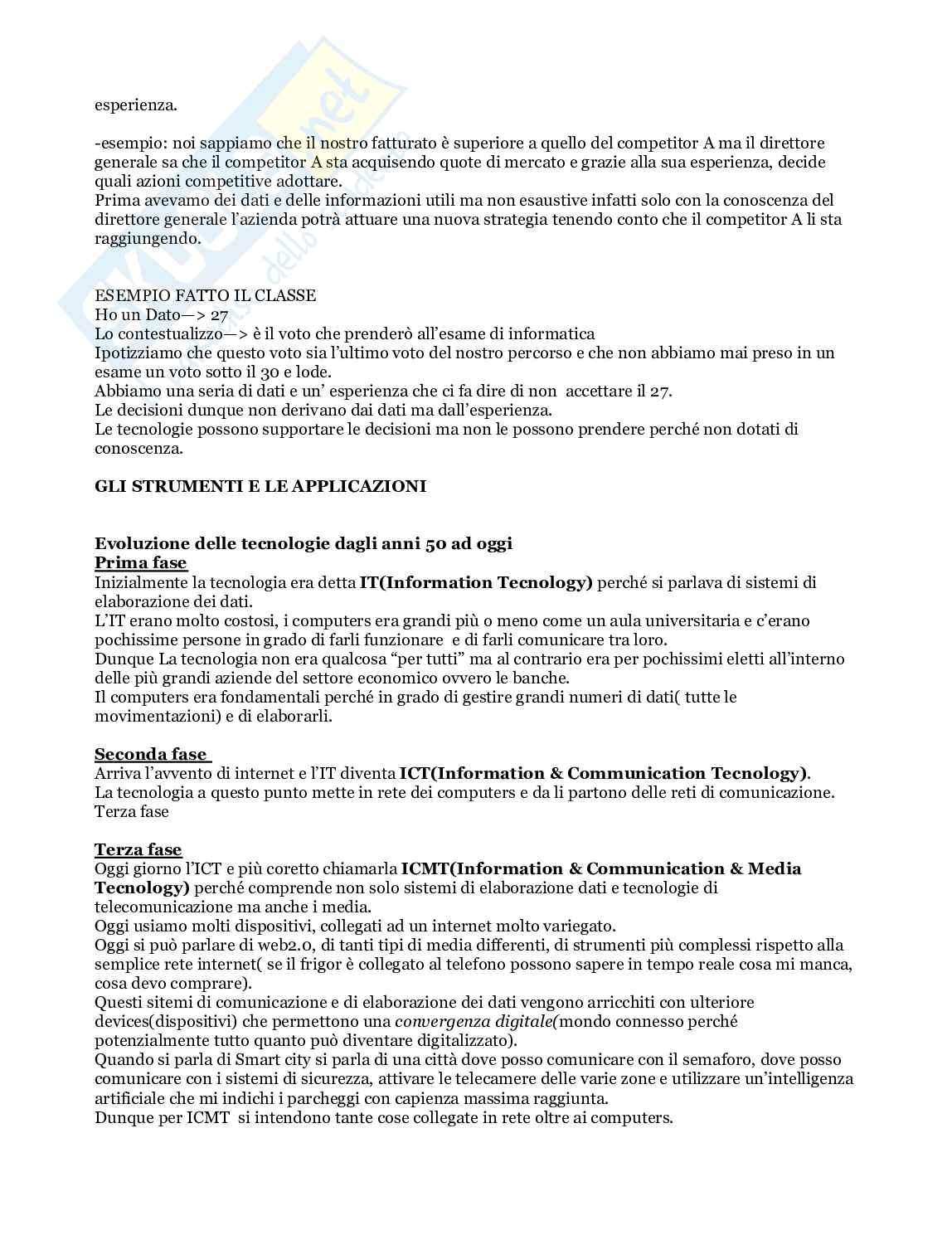 esperienza.

-esempio: noi sappiamo che il nostro fatturato è superiore a quello del competitor A ma il direttore generale sa che il competitor A sta acquisendo quote di mercato e grazie alla sua esperienza, decide quali azioni competitive adottare.
Prima avevamo dei dati e delle informazioni utili ma non esaustive infatti solo con la conoscenza del direttore generale l'azienda potrà attuare una nuova strategia tenendo conto che il competitor A li sta raggiungendo.

ESEMPIO FATTO IL CLASSE
Ho un Dato—> 27
Lo contestualizzo—> è il voto che prenderò all'esame di informatica
Ipotizziamo che questo voto sia l'ultimo voto del nostro percorso e che non abbiamo mai preso in un esame un voto sotto il 30 e lode.
Abbiamo una seria di dati e un' esperienza che ci fa dire di non accettare il 27.
Le decisioni dunque non derivano dai dati ma dall'esperienza.
Le tecnologie possono supportare le decisioni ma non le possono prendere perché non dotati di conoscenza.

GLI STRUMENTI E LE APPLICAZIONI

Evoluzione delle tecnologie dagli anni 50 ad oggi
Prima fase
Inizialmente la tecnologia era detta IT(Information Tecnology) perché si parlava di sistemi di elaborazione dei dati.
L'IT erano molto costosi, i computers era grandi più o meno come un aula universitaria e c'erano pochissime persone in grado di farli funzionare e di farli comunicare tra loro.
Dunque La tecnologia non era qualcosa "per tutti" ma al contrario era per pochissimi eletti all'interno delle più grandi aziende del settore economico ovvero le banche.
Il computers era fondamentali perché in grado di gestire grandi numeri di dati( tutte le movimentazioni) e di elaborarli.

Seconda fase
Arriva l'avvento di internet e l'IT diventa ICT(Information & Communication Tecnology).
La tecnologia a questo punto mette in rete dei computers e da li partono delle reti di comunicazione.
Terza fase

Terza fase
Oggi giorno l'ICT e più coretto chiamarla ICMT(Information & Communication & Media Tecnology) perché comprende non solo sistemi di elaborazione dati e tecnologie di telecomunicazione ma anche i media.
Oggi usiamo molti dispositivi, collegati ad un internet molto variegato.
Oggi si può parlare di web2.0, di tanti tipi di media differenti, di strumenti più complessi rispetto alla semplice rete internet( se il frigor è collegato al telefono possono sapere in tempo reale cosa mi manca, cosa devo comprare).
Questi sitemi di comunicazione e di elaborazione dei dati vengono arricchiti con ulteriore devices(dispositivi) che permettono una convergenza digitale(mondo connesso perché potenzialmente tutto quanto può diventare digitalizzato).
Quando si parla di Smart city si parla di una città dove posso comunicare con il semaforo, dove posso comunicare con i sistemi di sicurezza, attivare le telecamere delle varie zone e utilizzare un'intelligenza artificiale che mi indichi i parcheggi con capienza massima raggiunta.
Dunque per ICMT si intendono tante cose collegate in rete oltre ai computers.